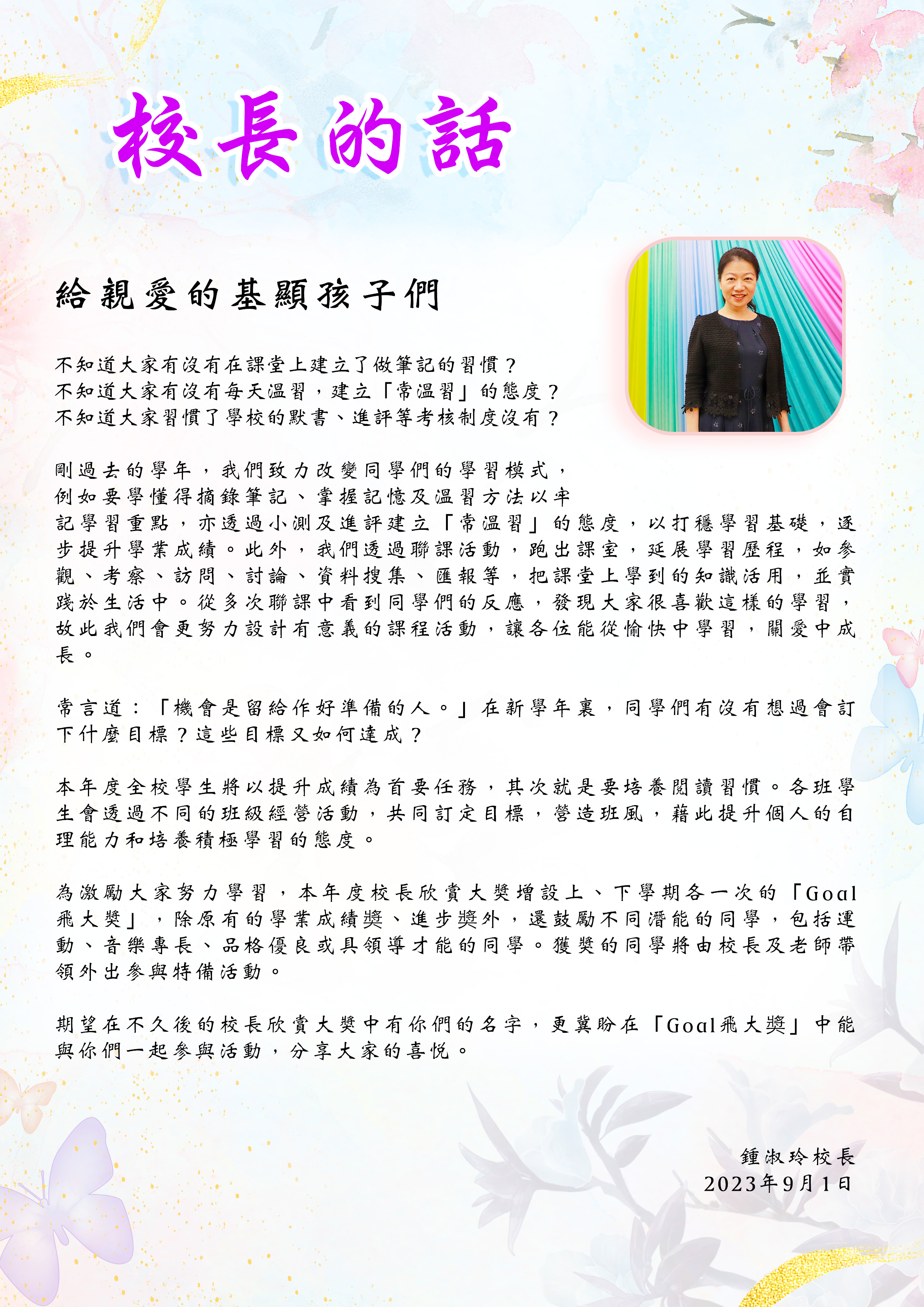 校長的話

給親愛的基顯孩子們

不知道大家有沒有在課堂上建立了做筆記的習慣？
不知道大家有沒有每天溫習，建立「常溫習」的態度？
不知道大家習慣了學校的默書、進評等考核制度沒有？

剛過去的學年，我們致力改變同學們的學習模式，例如要學懂得摘錄筆記、掌握記憶及溫習方法以牢記學習重點，亦透過小測及進評建立「常溫習」的態度，以打穩學習基礎，逐步提升學業成績。此外，我們透過聯課活動，跑出課室，延展學習歷程，如參觀、考察、訪問、討論、資料搜集、匯報等，把課堂上學到的知識活用，並實踐於生活中。從多次聯課中看到同學們的反應，發現大家很喜歡這樣的學習，故此我們會更努力設計有意義的課程活動，讓各位能從愉快中學習，關愛中成長。

常言道：「機會是留給作好準備的人。」在新學年裏，同學們有沒有想過會訂下什麼目標？這些目標又如何達成？

本年度全校學生將以提升成績為首要任務，其次就是要培養閱讀習慣。各班學生會透過不同的班級經營活動，共同訂定目標，營造班風，藉此提升個人的自理能力和培養積極學習的態度。

為激勵大家努力學習，本年度校長欣賞大獎增設上、下學期各一次的「Goal飛大獎」，除原有的學業成績獎、進步獎外，還鼓勵不同潛能的同學，包括運動、音樂專長、品格優良或具領導才能的同學。獲獎的同學將由校長及老師帶領外出參與特備活動。

期望在不久後的校長欣賞大獎中有你們的名字，更冀盼在「Goal飛大獎」中能與你們一起參與活動，分享大家的喜悅。

鍾淑玲校長
2023年9月1日